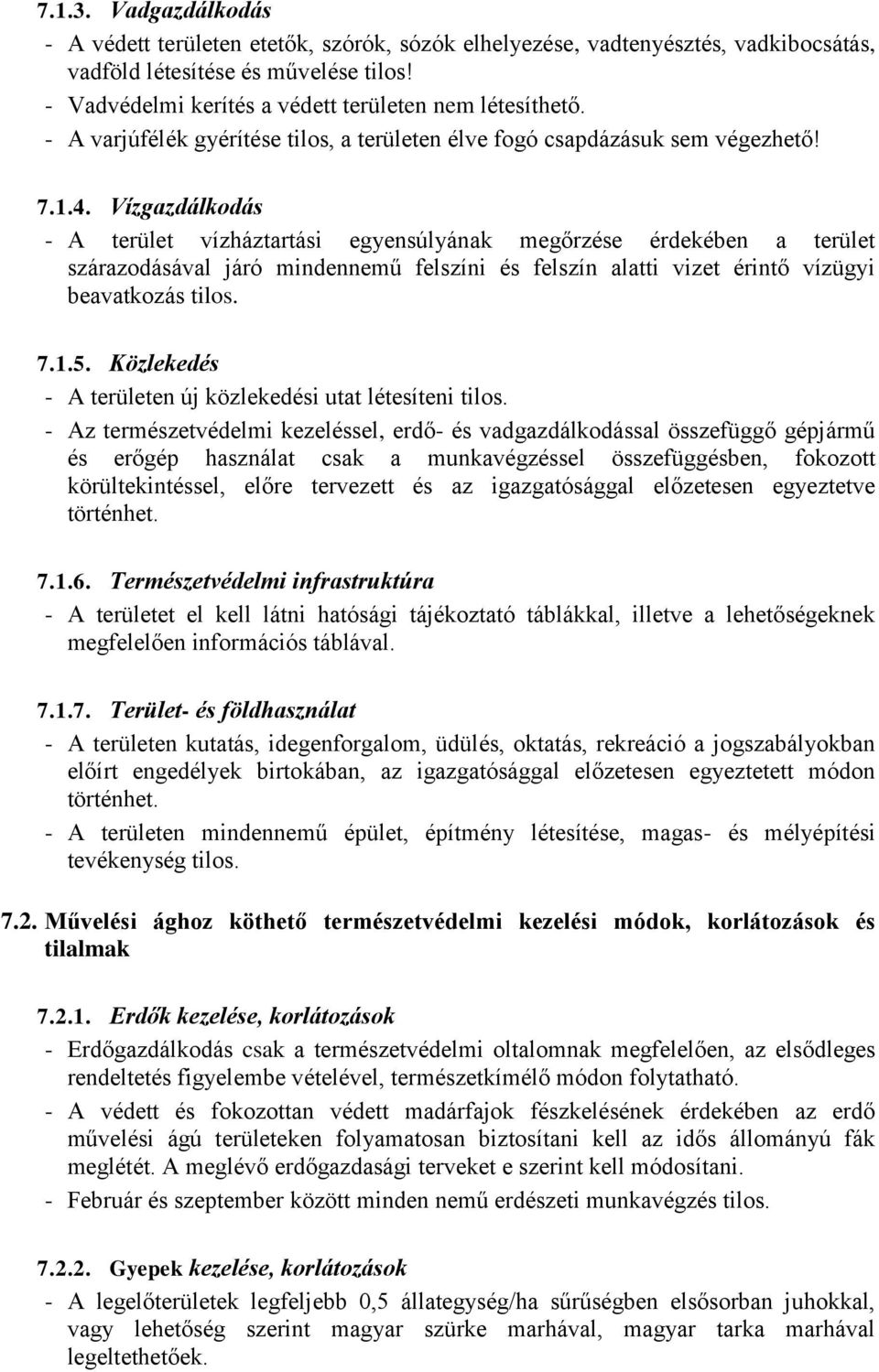 7.1.3. Vadgazdálkodás

- A védett területen etetők, szórók, sózók elhelyezése, vadtenyésztés, vadkibocsátás, vadföld létesítése és művelése tilos!
- Vadvédelmi kerítés a védett területen nem létesíthető.
- A varjúfélék gyérítése tilos, a területen élve fogó csapdázásuk sem végezhető!

7.1.4. Vízgazdálkodás

- A terület vízháztartási egyensúlyának megőrzése érdekében a terület szárazodásával járó mindennemű felszíni és felszín alatti vizet érintő vízügyi beavatkozás tilos.

7.1.5. Közlekedés

- A területen új közlekedési utat létesíteni tilos.
- Az természetvédelmi kezeléssel, erdő- és vadgazdálkodással összefüggő gépjármű és erőgép használat csak a munkavégzéssel összefüggésben, fokozott körültekintéssel, előre tervezett és az igazgatósággal előzetesen egyeztetve történhet.

7.1.6. Természetvédelmi infrastruktúra

- A területet el kell látni hatósági tájékoztató táblákkal, illetve a lehetőségeknek megfelelően információs táblával.

7.1.7. Terület- és földhasználat

- A területen kutatás, idegenforgalom, üdülés, oktatás, rekreáció a jogszabályokban előírt engedélyek birtokában, az igazgatósággal előzetesen egyeztetett módon történhet.
- A területen mindennemű épület, építmény létesítése, magas- és mélyépítési tevékenység tilos.

7.2. Művelési ághoz köthető természetvédelmi kezelési módok, korlátozások és tilalmak

7.2.1. Erdők kezelése, korlátozások

- Erdőgazdálkodás csak a természetvédelmi oltalomnak megfelelően, az elsődleges rendeltetés figyelembe vételével, természetkímélő módon folytatható.
- A védett és fokozottan védett madárfajok fészkelésének érdekében az erdő művelési ágú területeken folyamatosan biztosítani kell az idős állományú fák meglétét. A meglévő erdőgazdasági terveket e szerint kell módosítani.
- Február és szeptember között minden nemű erdészeti munkavégzés tilos.

7.2.2. Gyepek kezelése, korlátozások

- A legelőterületek legfeljebb 0,5 állategység/ha sűrűségben elsősorban juhokkal, vagy lehetőség szerint magyar szürke marhával, magyar tarka marhával legeltethetőek.